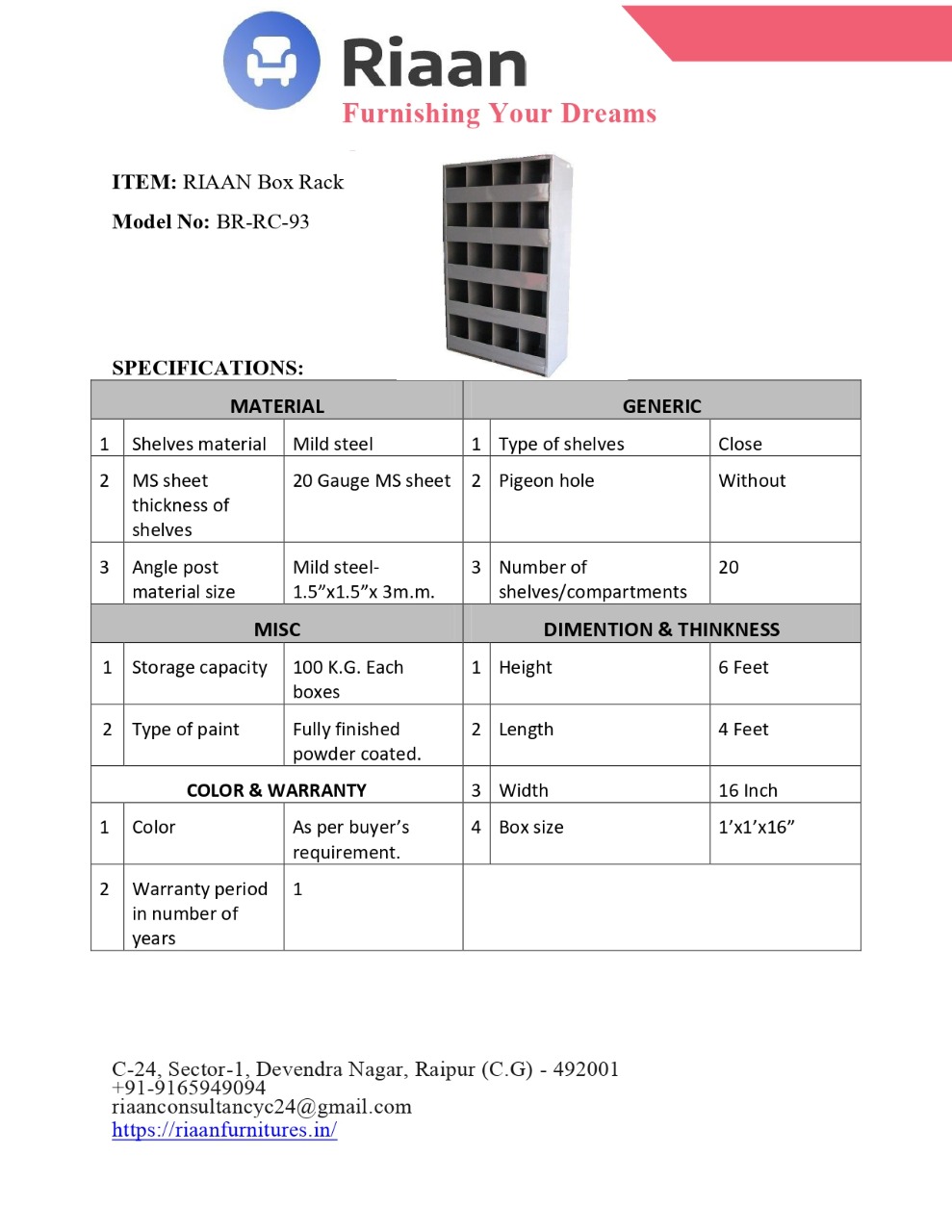 Riaan
Furnishing Your Dreams

ITEM: RIAAN Box Rack

Model No: BR-RC-93

SPECIFICATIONS:

| MATERIAL | | | GENERIC | | |
|---|---|---|---|---|---|
| 1 | Shelves material | Mild steel | 1 | Type of shelves | Close |
| 2 | MS sheet thickness of shelves | 20 Gauge MS sheet | 2 | Pigeon hole | Without |
| 3 | Angle post material size | Mild steel- 1.5”x1.5”x 3m.m. | 3 | Number of shelves/compartments | 20 |
| MISC | | | DIMENTION & THINKNESS | | |
| 1 | Storage capacity | 100 K.G. Each boxes | 1 | Height | 6 Feet |
| 2 | Type of paint | Fully finished powder coated. | 2 | Length | 4 Feet |
| COLOR & WARRANTY | | | 3 | Width | 16 Inch |
| 1 | Color | As per buyer’s requirement. | 4 | Box size | 1’x1’x16” |
| 2 | Warranty period in number of years | 1 | | | |

C-24, Sector-1, Devendra Nagar, Raipur (C.G) - 492001
+91-9165949094
riaanconsultancyc24@gmail.com
https://riaanfurnitures.in/